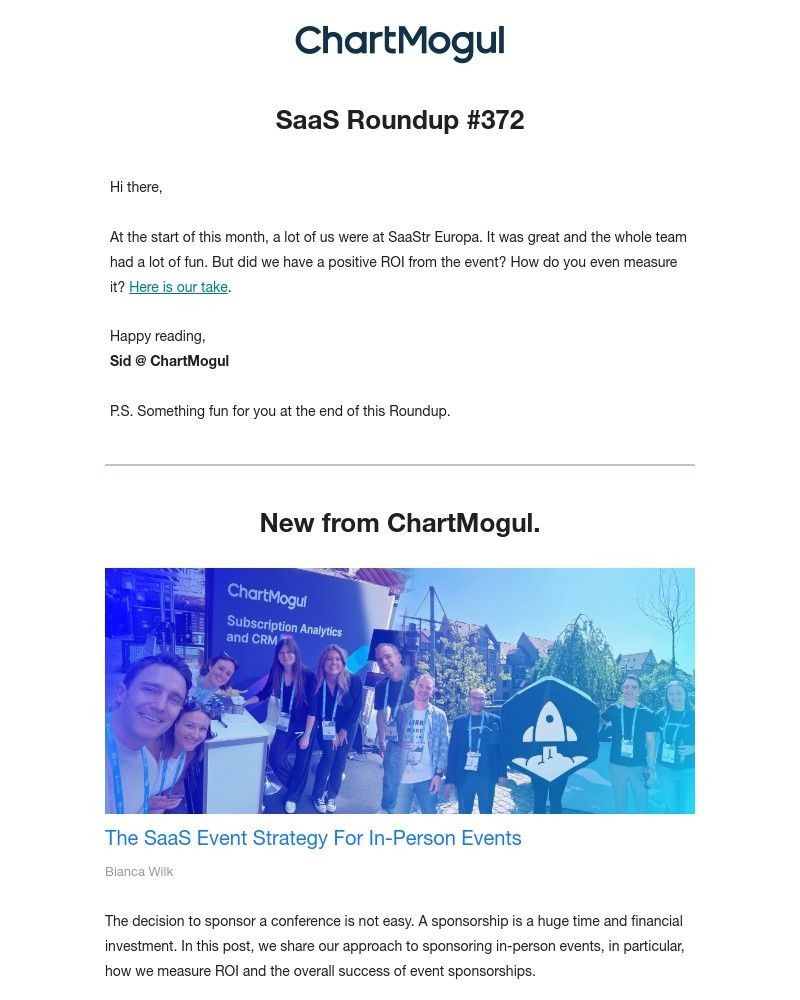 ChartMogul

SaaS Roundup #372

Hi there,

At the start of this month, a lot of us were at SaaStr Europa. It was great and the whole team had a lot of fun. But did we have a positive ROI from the event? How do you even measure it? Here is our take.

Happy reading,
Sid @ ChartMogul

P.S. Something fun for you at the end of this Roundup.

New from ChartMogul.

ChartMogul
Subscription Analytics and CRM

The SaaS Event Strategy For In-Person Events

Bianca Wilk

The decision to sponsor a conference is not easy. A sponsorship is a huge time and financial investment. In this post, we share our approach to sponsoring in-person events, in particular, how we measure ROI and the overall success of event sponsorships.